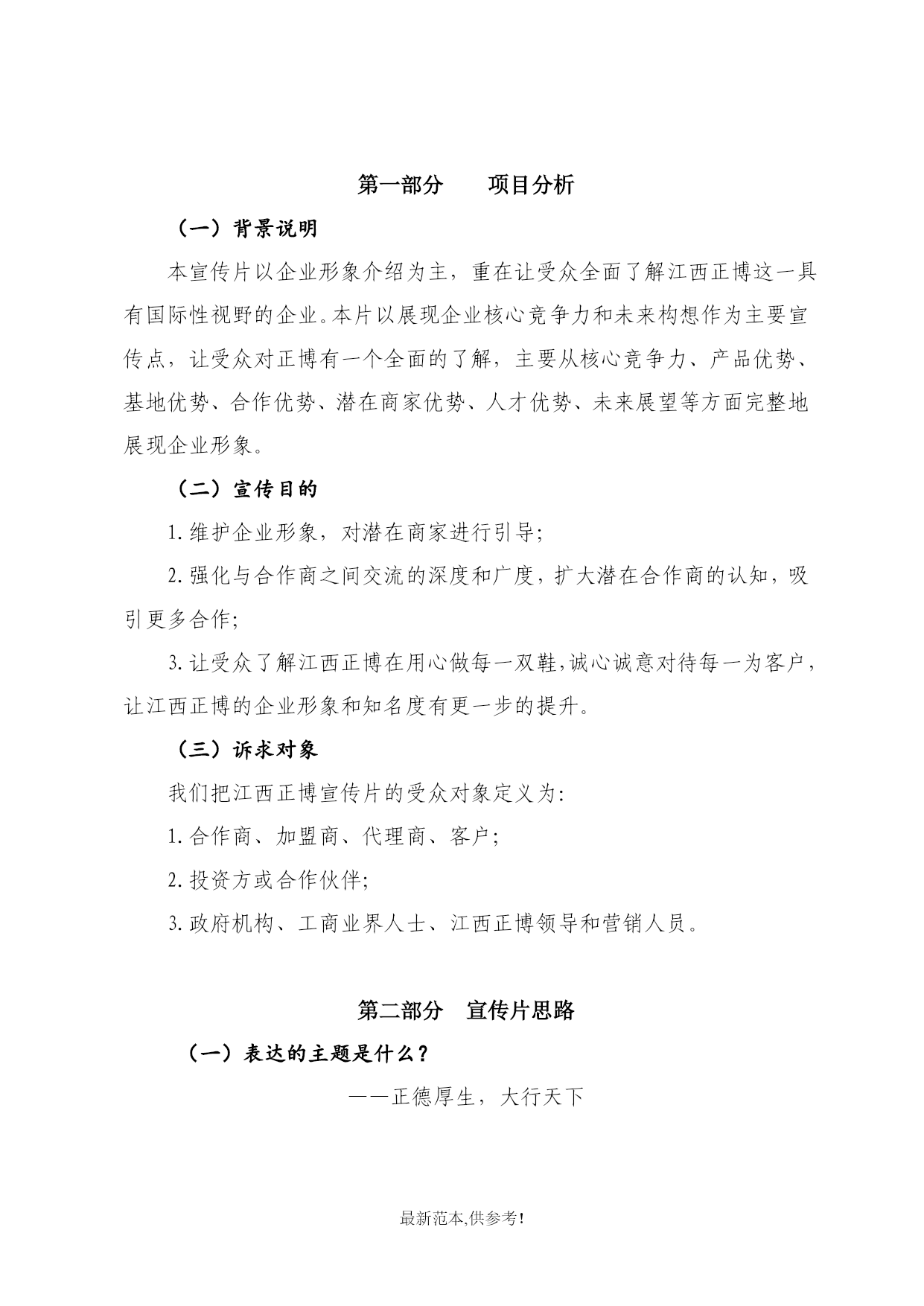 第一部分　　项目分析

（一）背景说明

本宣传片以企业形象介绍为主，重在让受众全面了解江西正博这一具有国际性视野的企业。本片以展现企业核心竞争力和未来构想作为主要宣传点，让受众对正博有一个全面的了解，主要从核心竞争力、产品优势、基地优势、合作优势、潜在商家优势、人才优势、未来展望等方面完整地展现企业形象。

（二）宣传目的

1.维护企业形象，对潜在商家进行引导；

2.强化与合作商之间交流的深度和广度，扩大潜在合作商的认知，吸引更多合作；

3.让受众了解江西正博在用心做每一双鞋,诚心诚意对待每一为客户，让江西正博的企业形象和知名度有更一步的提升。

（三）诉求对象

我们把江西正博宣传片的受众对象定义为：

1.合作商、加盟商、代理商、客户；

2.投资方或合作伙伴；

3.政府机构、工商业界人士、江西正博领导和营销人员。

第二部分　宣传片思路

（一）表达的主题是什么？

——正德厚生，大行天下

最新范本,供参考!